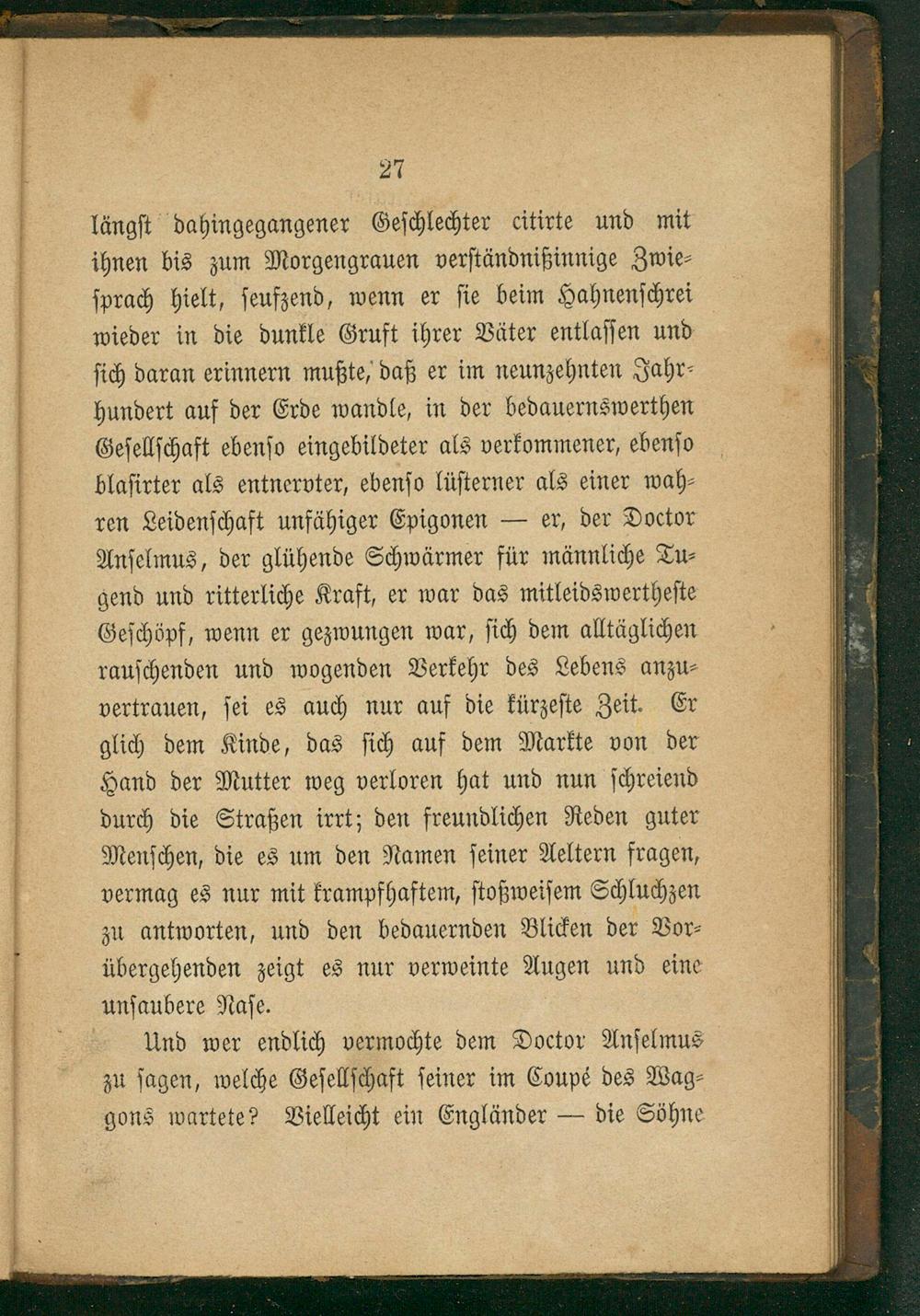 27

längst dahingegangener Geschlechter citirte und mit ihnen bis zum Morgengrauen verständnißinnige Zwiesprach hielt, seufzend, wenn er sie beim Hahnenschrei wieder in die dunkle Gruft ihrer Väter entlassen und sich daran erinnern mußte, daß er im neunzehnten Jahrhundert auf der Erde wandle, in der bedauernswerthen Gesellschaft ebenso eingebildeter als verkommener, ebenso blasirter als entnervter, ebenso lüsterner als einer wahren Leidenschaft unfähiger Epigonen — er, der Doctor Anselmus, der glühende Schwärmer für männliche Tugend und ritterliche Kraft, er war das mitleidswertheste Geschöpf, wenn er gezwungen war, sich dem alltäglichen rauschenden und wogenden Verkehr des Lebens anzuvertrauen, sei es auch nur auf die kürzeste Zeit. Er glich dem Kinde, das sich auf dem Markte von der Hand der Mutter weg verloren hat und nun schreiend durch die Straßen irrt; den freundlichen Reden guter Menschen, die es um den Namen seiner Aeltern fragen, vermag es nur mit krampfhaftem, stoßweisem Schluchzen zu antworten, und den bedauernden Blicken der Vorübergehenden zeigt es nur verweinte Augen und eine unsaubere Nase.

Und wer endlich vermochte dem Doctor Anselmus zu sagen, welche Gesellschaft seiner im Coupé des Waggons wartete? Vielleicht ein Engländer — die Söhne